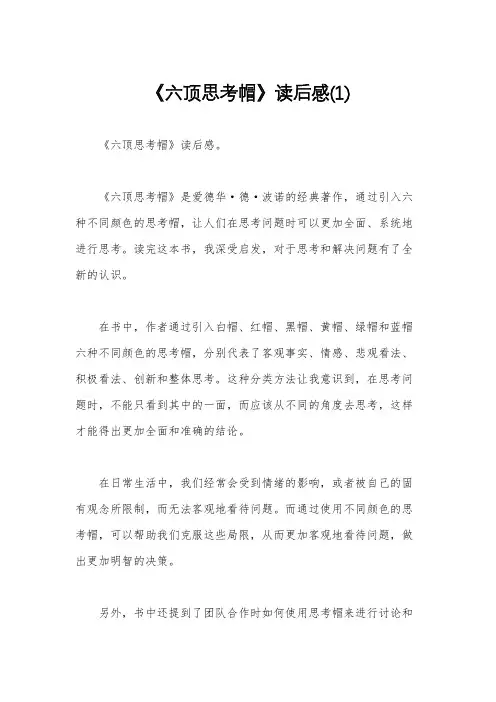 《六顶思考帽》读后感(1)

《六顶思考帽》读后感。

《六顶思考帽》是爱德华·德·波诺的经典著作，通过引入六种不同颜色的思考帽，让人们在思考问题时可以更加全面、系统地进行思考。读完这本书，我深受启发，对于思考和解决问题有了全新的认识。

在书中，作者通过引入白帽、红帽、黑帽、黄帽、绿帽和蓝帽六种不同颜色的思考帽，分别代表了客观事实、情感、悲观看法、积极看法、创新和整体思考。这种分类方法让我意识到，在思考问题时，不能只看到其中的一面，而应该从不同的角度去思考，这样才能得出更加全面和准确的结论。

在日常生活中，我们经常会受到情绪的影响，或者被自己的固有观念所限制，而无法客观地看待问题。而通过使用不同颜色的思考帽，可以帮助我们克服这些局限，从而更加客观地看待问题，做出更加明智的决策。

另外，书中还提到了团队合作时如何使用思考帽来进行讨论和